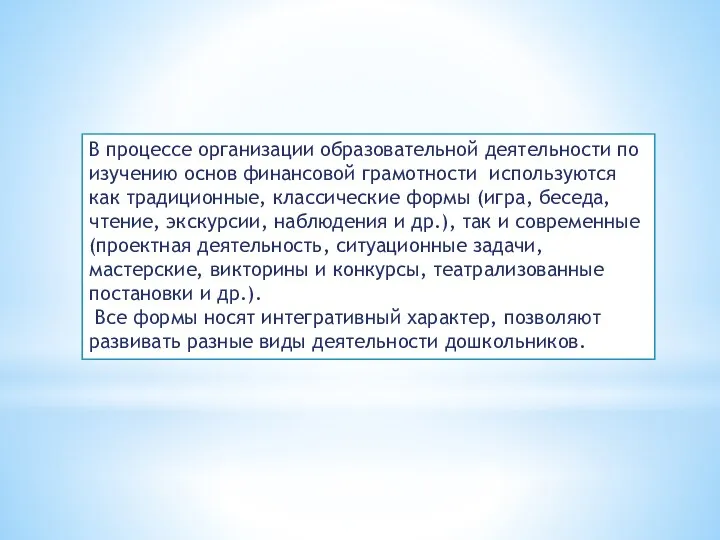 В процессе организации образовательной деятельности по изучению основ финансовой грамотности используются как традиционные, классические формы (игра, беседа, чтение, экскурсии, наблюдения и др.), так и современные (проектная деятельность, ситуационные задачи, мастерские, викторины и конкурсы, театрализованные постановки и др.).

Все формы носят интегративный характер, позволяют развивать разные виды деятельности дошкольников.